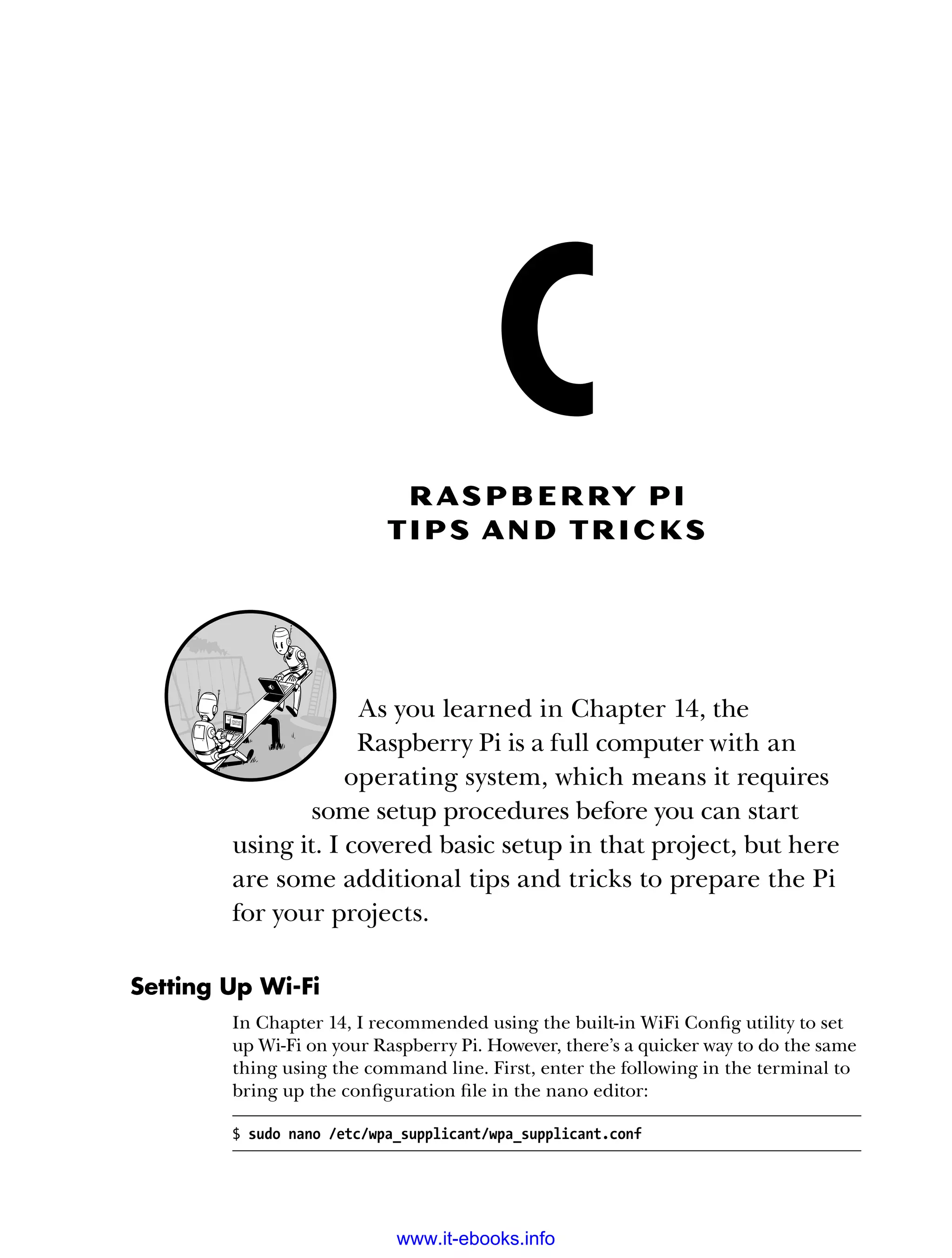 C

RASPBERRY PI
TIPS AND TRICKS

As you learned in Chapter 14, the Raspberry Pi is a full computer with an operating system, which means it requires some setup procedures before you can start using it. I covered basic setup in that project, but here are some additional tips and tricks to prepare the Pi for your projects.

Setting Up Wi-Fi

In Chapter 14, I recommended using the built-in WiFi Config utility to set up Wi-Fi on your Raspberry Pi. However, there's a quicker way to do the same thing using the command line. First, enter the following in the terminal to bring up the configuration file in the nano editor:

$ sudo nano /etc/wpa_supplicant/wpa_supplicant.conf

www.it-ebooks.info